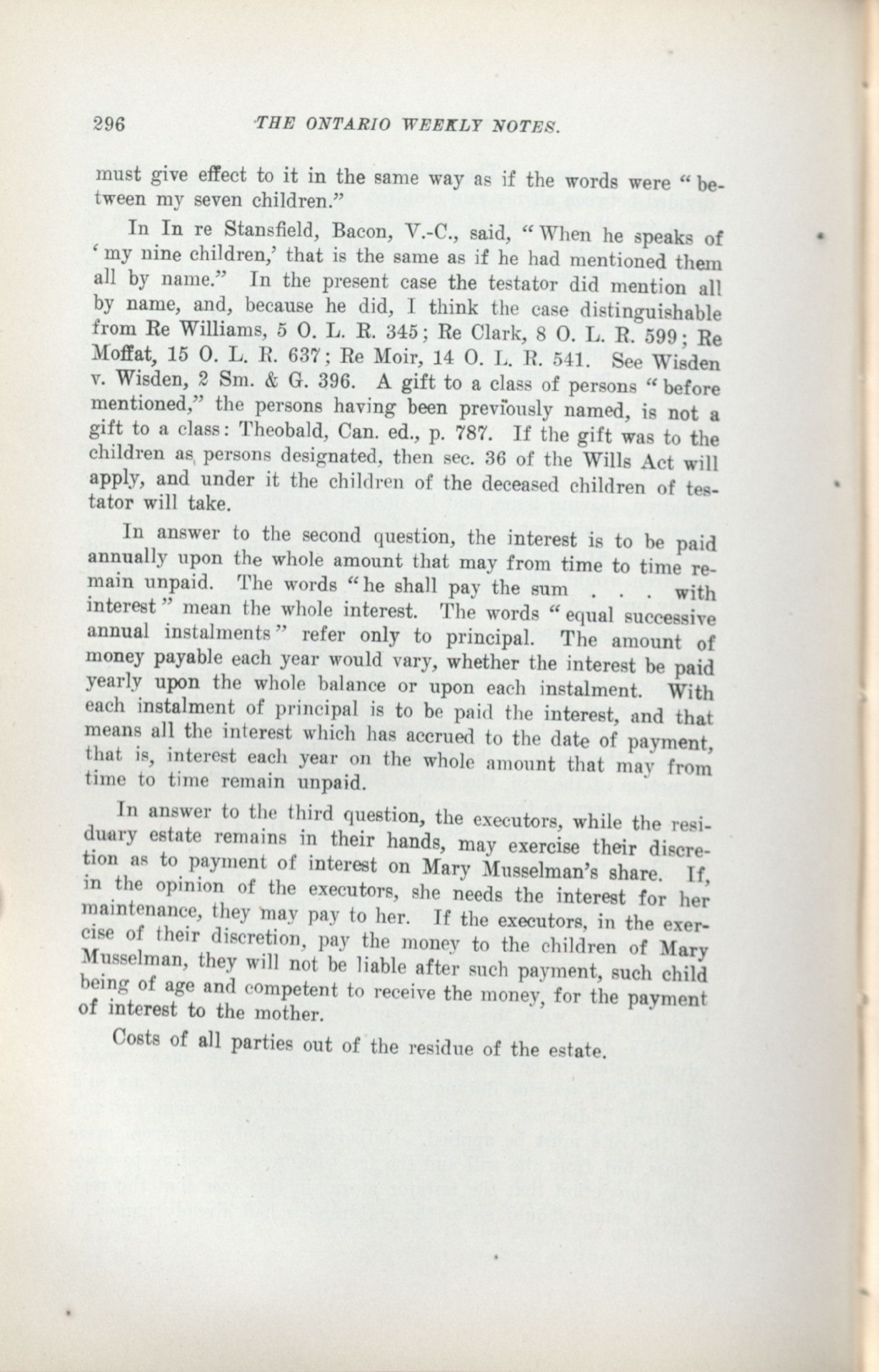 296 THE ONTARIO WEEKLY NOTES.

must give effect to it in the same way as if the words were "between my seven children."

In In re Stansfield, Bacon, V.-C., said, "When he speaks of 'my nine children,' that is the same as if he had mentioned them all by name." In the present case the testator did mention all by name, and, because he did, I think the case distinguishable from Re Williams, 5 O. L. R. 345; Re Clark, 8 O. L. R. 599; Re Moffat, 15 O. L. R. 637; Re Moir, 14 O. L. R. 541. See Wisden v. Wisden, 2 Sm. & G. 396. A gift to a class of persons "before mentioned," the persons having been previously named, is not a gift to a class: Theobald, Can. ed., p. 787. If the gift was to the children as persons designated, then sec. 36 of the Wills Act will apply, and under it the children of the deceased children of testator will take.

In answer to the second question, the interest is to be paid annually upon the whole amount that may from time to time remain unpaid. The words "he shall pay the sum . . . with interest" mean the whole interest. The words "equal successive annual instalments" refer only to principal. The amount of money payable each year would vary, whether the interest be paid yearly upon the whole balance or upon each instalment. With each instalment of principal is to be paid the interest, and that means all the interest which has accrued to the date of payment, that is, interest each year on the whole amount that may from time to time remain unpaid.

In answer to the third question, the executors, while the residuary estate remains in their hands, may exercise their discretion as to payment of interest on Mary Musselman's share. If, in the opinion of the executors, she needs the interest for her maintenance, they may pay to her. If the executors, in the exercise of their discretion, pay the money to the children of Mary Musselman, they will not be liable after such payment, such child being of age and competent to receive the money, for the payment of interest to the mother.

Costs of all parties out of the residue of the estate.